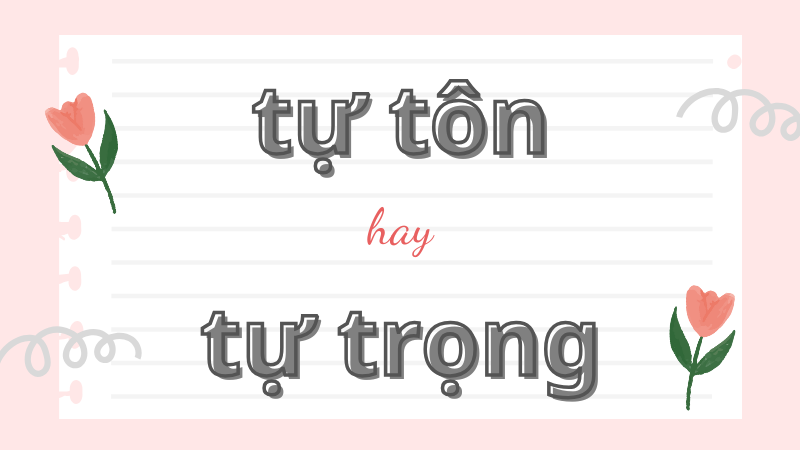 tự tôn

hay

tự trọng